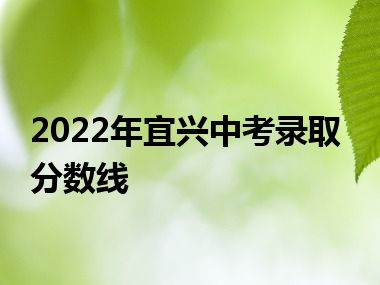 2022年宜兴中考录取分数线